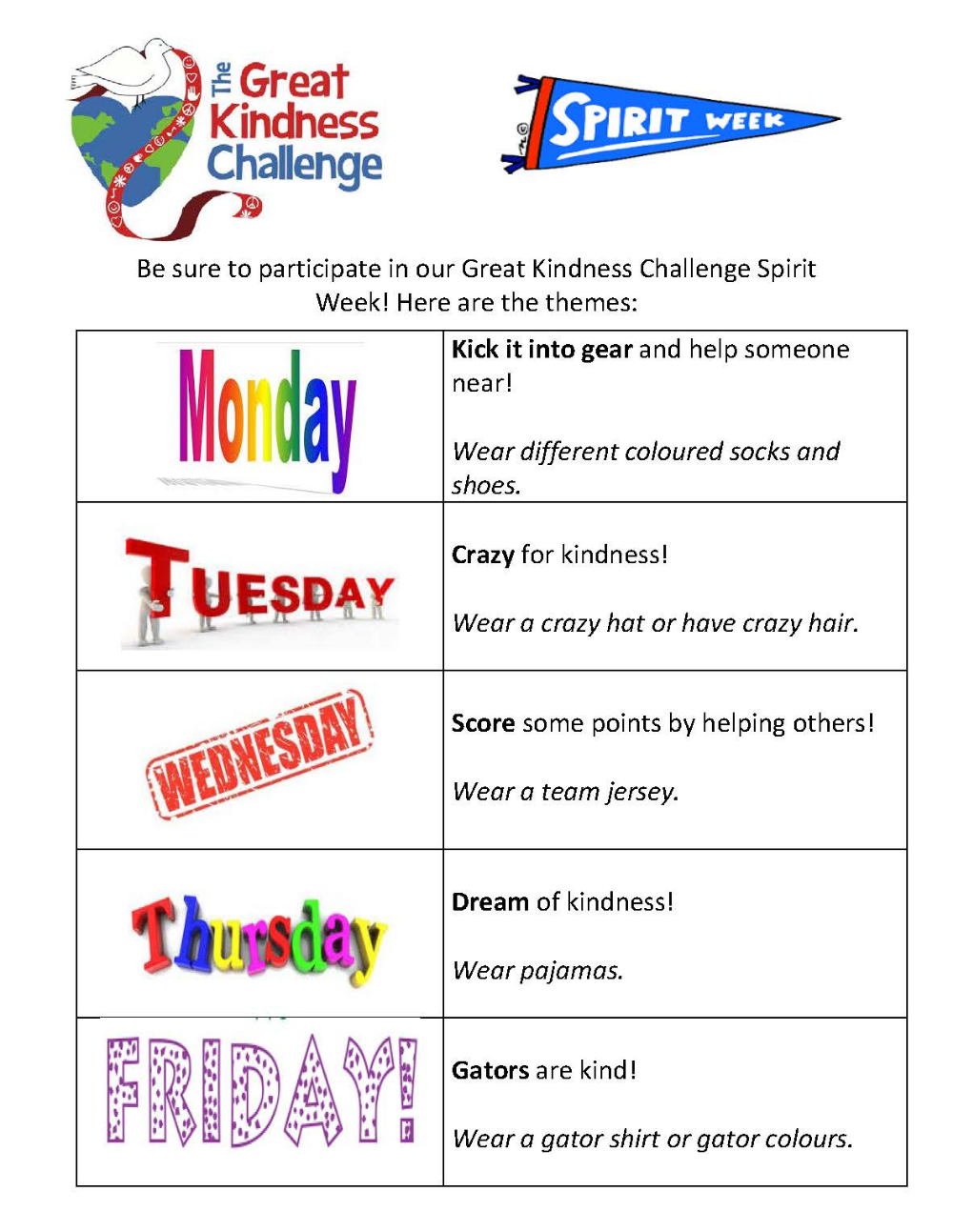 The Great Kindness Challenge

SPIRIT WEEK

Be sure to participate in our Great Kindness Challenge Spirit Week! Here are the themes:

| Monday | Kick it into gear and help someone near! Wear different coloured socks and shoes. |
|---|---|
| TUESDAY | Crazy for kindness! Wear a crazy hat or have crazy hair. |
| WEDNESDAY | Score some points by helping others! Wear a team jersey. |
| Thursday | Dream of kindness! Wear pajamas. |
| FRIDAY! | Gators are kind! Wear a gator shirt or gator colours. |